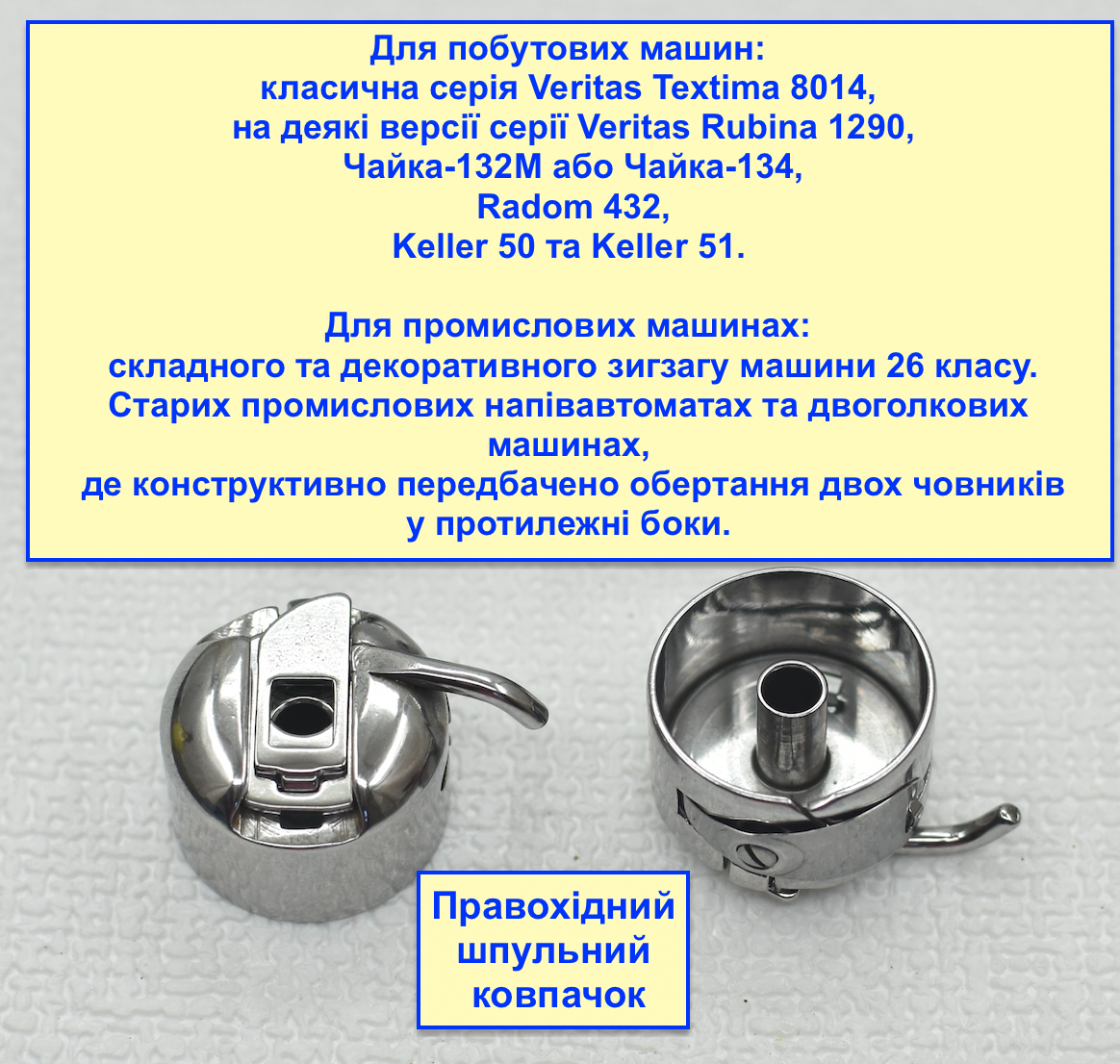 Для побутових машин:
класична серія Veritas Textima 8014,
на деякі версії серії Veritas Rubina 1290,
Чайка-132М або Чайка-134,
Radom 432,
Keller 50 та Keller 51.

Для промислових машинах:
складного та декоративного зигзагу машини 26 класу.
Старих промислових напівавтоматах та двоголкових машинах,
де конструктивно передбачено обертання двох човників у протилежні боки.

Правохідний шпульний ковпачок